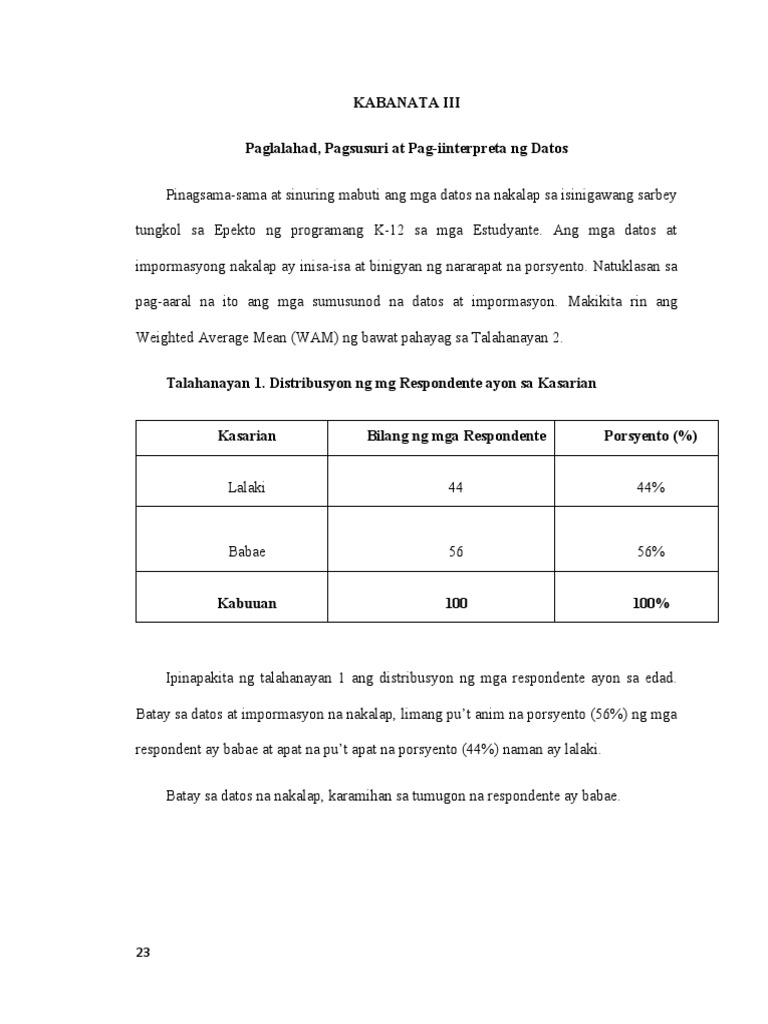 KABANATA III

Paglalahad, Pagsusuri at Pag-iinterpreta ng Datos

Pinagsama-sama at sinuring mabuti ang mga datos na nakalap sa isinigawang sarbey tungkol sa Epekto ng programang K-12 sa mga Estudyante. Ang mga datos at impormasyong nakalap ay inisa-isa at binigyan ng nararapat na porsyento. Natuklasan sa pag-aaral na ito ang mga sumusunod na datos at impormasyon. Makikita rin ang Weighted Average Mean (WAM) ng bawat pahayag sa Talahanayan 2.

Talahanayan 1. Distribusyon ng mg Respondente ayon sa Kasarian

| Kasarian | Bilang ng mga Respondente | Porsyento (%) |
|---|---|---|
| Lalaki | 44 | 44% |
| Babae | 56 | 56% |
| Kabuuan | 100 | 100% |

Ipinapakita ng talahanayan 1 ang distribusyon ng mga respondente ayon sa edad. Batay sa datos at impormasyon na nakalap, limang pu't anim na porsyento (56%) ng mga respondent ay babae at apat na pu't apat na porsyento (44%) naman ay lalaki.

Batay sa datos na nakalap, karamihan sa tumugon na respondente ay babae.

23